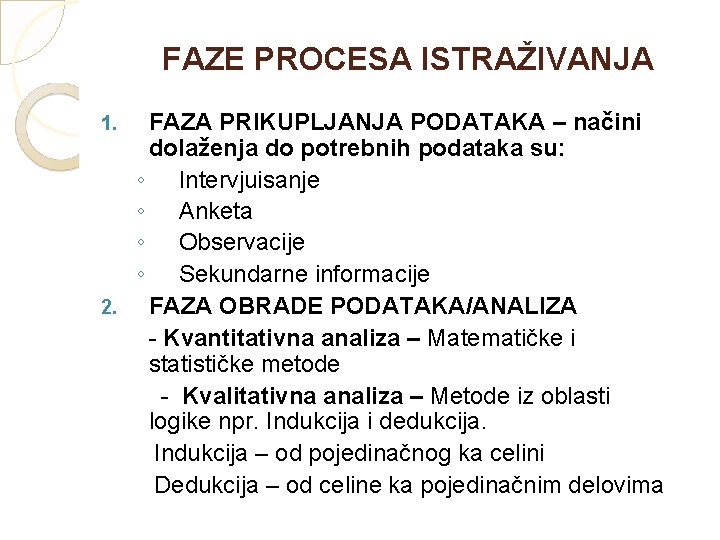 FAZE PROCESA ISTRAŽIVANJA

1. FAZA PRIKUPLJANJA PODATAKA – načini dolaženja do potrebnih podataka su:
◦ Intervjuisanje
◦ Anketa
◦ Observacije
◦ Sekundarne informacije

2. FAZA OBRADE PODATAKA/ANALIZA
- Kvantitativna analiza – Matematičke i statističke metode
- Kvalitativna analiza – Metode iz oblasti logike npr. Indukcija i dedukcija.
Indukcija – od pojedinačnog ka celini
Dedukcija – od celine ka pojedinačnim delovima